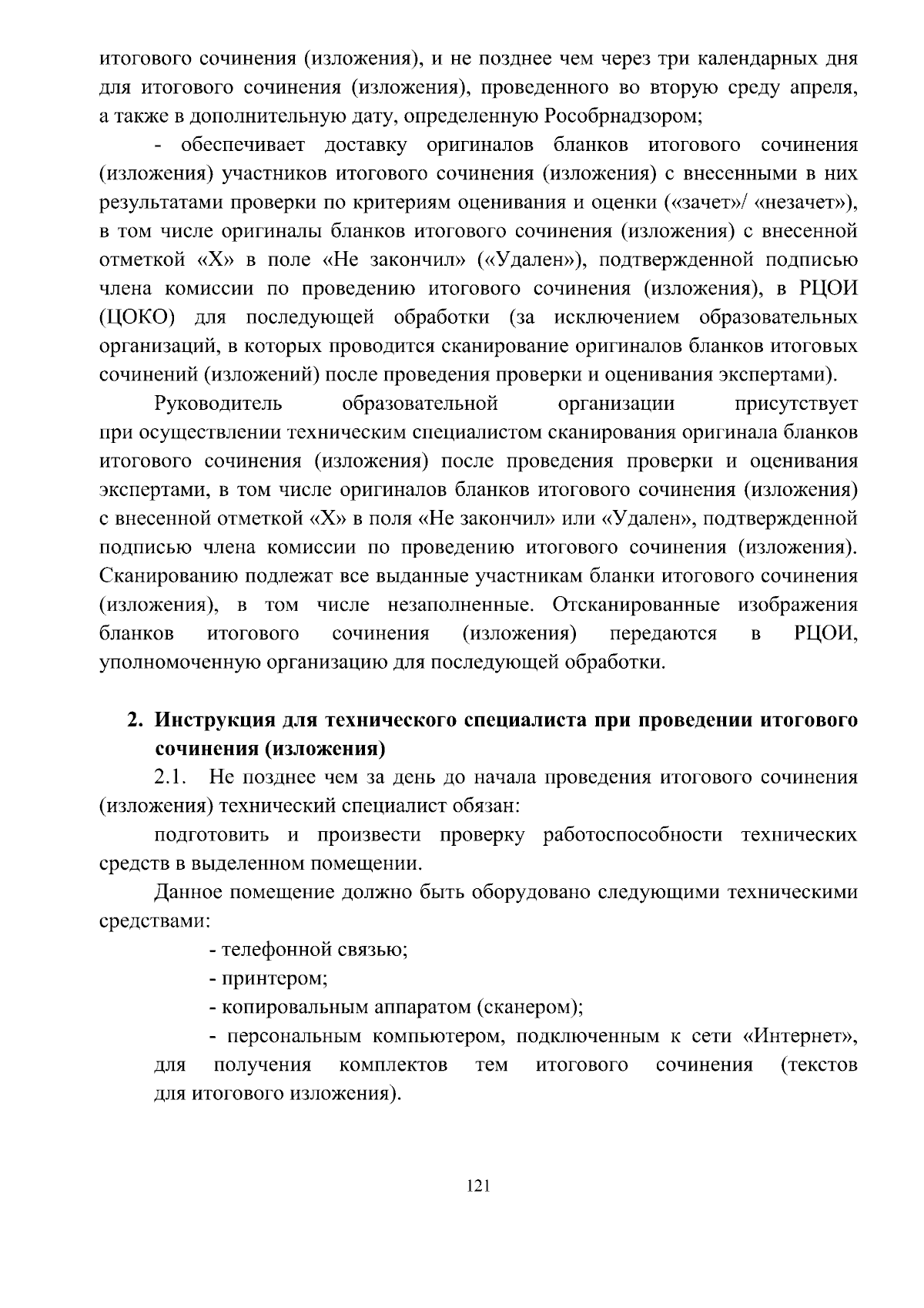 итогового сочинения (изложения), и не позднее чем через три календарных дня для итогового сочинения (изложения), проведенного во вторую среду апреля, а также в дополнительную дату, определенную Рособрнадзором;

- обеспечивает доставку оригиналов бланков итогового сочинения (изложения) участников итогового сочинения (изложения) с внесенными в них результатами проверки по критериям оценивания и оценки («зачет»/ «незачет»), в том числе оригиналы бланков итогового сочинения (изложения) с внесенной отметкой «Х» в поле «Не закончил» («Удален»), подтвержденной подписью члена комиссии по проведению итогового сочинения (изложения), в РЦОИ (ЦОКО) для последующей обработки (за исключением образовательных организаций, в которых проводится сканирование оригиналов бланков итоговых сочинений (изложений) после проведения проверки и оценивания экспертами).

Руководитель образовательной организации присутствует при осуществлении техническим специалистом сканирования оригинала бланков итогового сочинения (изложения) после проведения проверки и оценивания экспертами, в том числе оригиналов бланков итогового сочинения (изложения) с внесенной отметкой «Х» в поля «Не закончил» или «Удален», подтвержденной подписью члена комиссии по проведению итогового сочинения (изложения). Сканированию подлежат все выданные участникам бланки итогового сочинения (изложения), в том числе незаполненные. Отсканированные изображения бланков итогового сочинения (изложения) передаются в РЦОИ, уполномоченную организацию для последующей обработки.

2. Инструкция для технического специалиста при проведении итогового сочинения (изложения)

2.1. Не позднее чем за день до начала проведения итогового сочинения (изложения) технический специалист обязан:

подготовить и произвести проверку работоспособности технических средств в выделенном помещении.

Данное помещение должно быть оборудовано следующими техническими средствами:

- телефонной связью;

- принтером;

- копировальным аппаратом (сканером);

- персональным компьютером, подключенным к сети «Интернет», для получения комплектов тем итогового сочинения (текстов для итогового изложения).

121